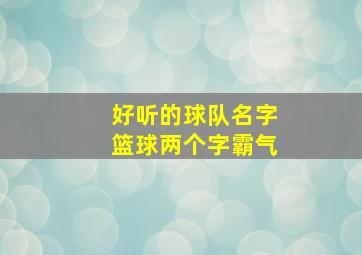 好听的球队名字
篮球两个字霸气